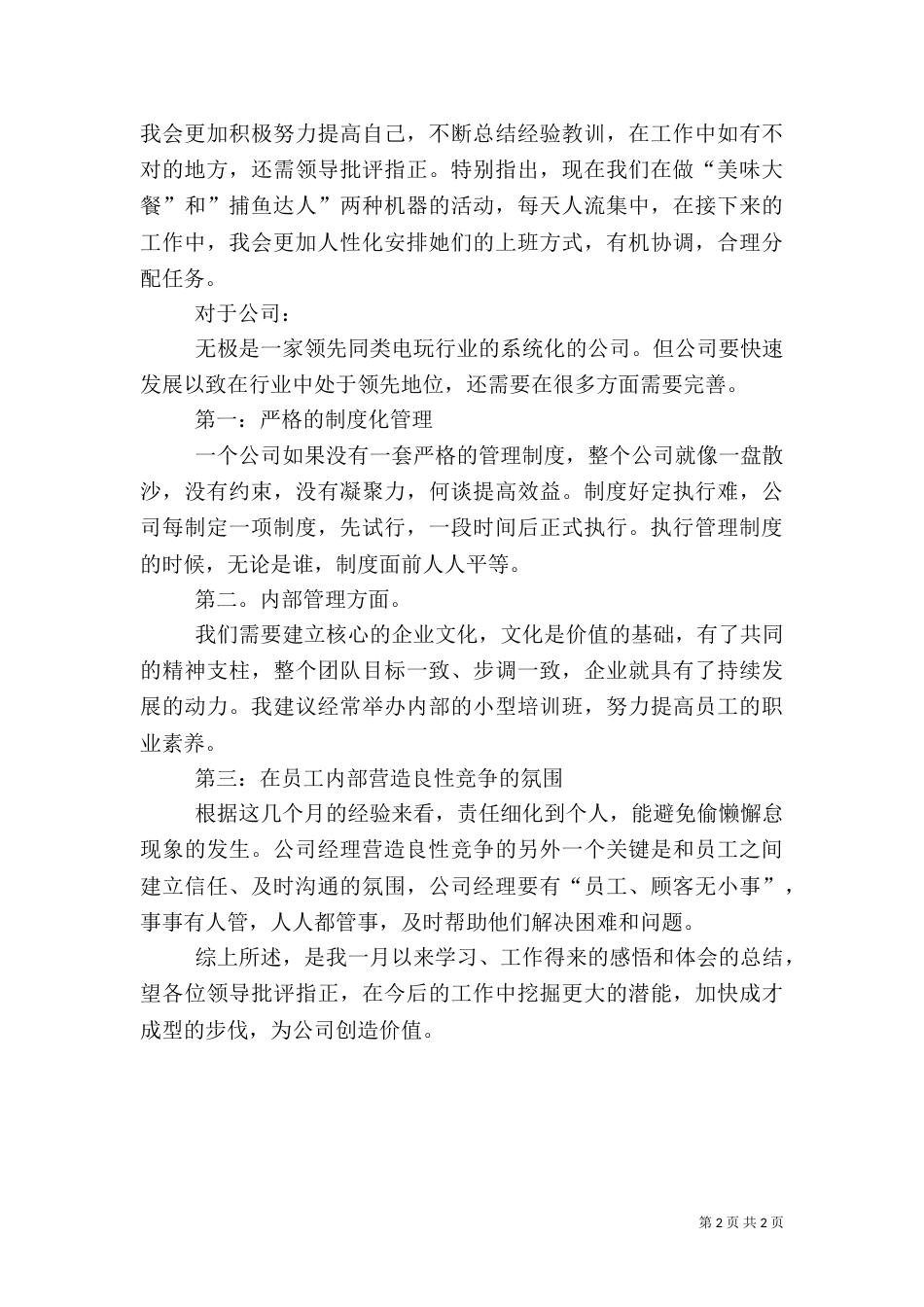 我会更加积极努力提高自己，不断总结经验教训，在工作中如有不对的地方，还需领导批评指正。特别指出，现在我们在做“美味大餐”和”捕鱼达人”两种机器的活动，每天人流集中，在接下来的工作中，我会更加人性化安排她们的上班方式，有机协调，合理分配任务。

对于公司：

无极是一家领先同类电玩行业的系统化的公司。但公司要快速发展以致在行业中处于领先地位，还需要在很多方面需要完善。

第一：严格的制度化管理

一个公司如果没有一套严格的管理制度，整个公司就像一盘散沙，没有约束，没有凝聚力，何谈提高效益。制度好定执行难，公司每制定一项制度，先试行，一段时间后正式执行。执行管理制度的时候，无论是谁，制度面前人人平等。

第二。内部管理方面。

我们需要建立核心的企业文化，文化是价值的基础，有了共同的精神支柱，整个团队目标一致、步调一致，企业就具有了持续发展的动力。我建议经常举办内部的小型培训班，努力提高员工的职业素养。

第三：在员工内部营造良性竞争的氛围

根据这几个月的经验来看，责任细化到个人，能避免偷懒懈怠现象的发生。公司经理营造良性竞争的另外一个关键是和员工之间建立信任、及时沟通的氛围，公司经理要有“员工、顾客无小事”，事事有人管，人人都管事，及时帮助他们解决困难和问题。

综上所述，是我一月以来学习、工作得来的感悟和体会的总结，望各位领导批评指正，在今后的工作中挖掘更大的潜能，加快成才成型的步伐，为公司创造价值。

第 2 页 共 2 页